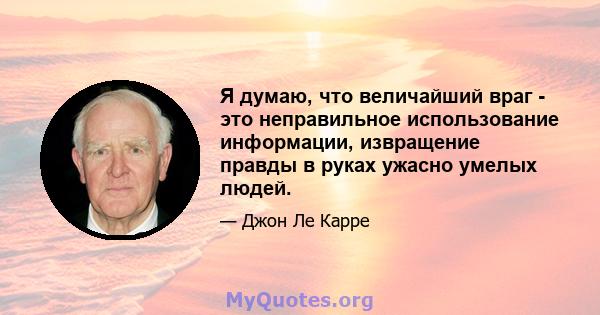 Я думаю, что величайший враг - это неправильное использование информации, извращение правды в руках ужасно умелых людей.

— Джон Ле Карре

MyQuotes.org